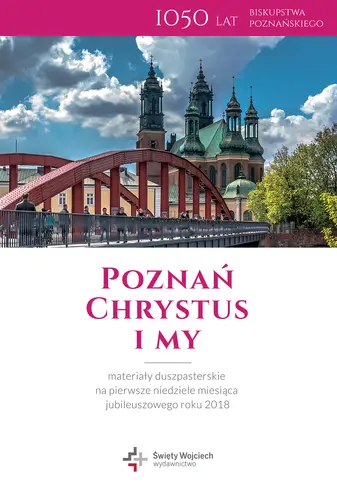 1050 LAT BISKUPSTWA POZNAŃSKIEGO

POZNAŃ
CHRYSTUS
I MY

materiały duszpasterskie
na pierwsze niedziele miesiąca
jubileuszowego roku 2018

Święty Wojciech
wydawnictwo